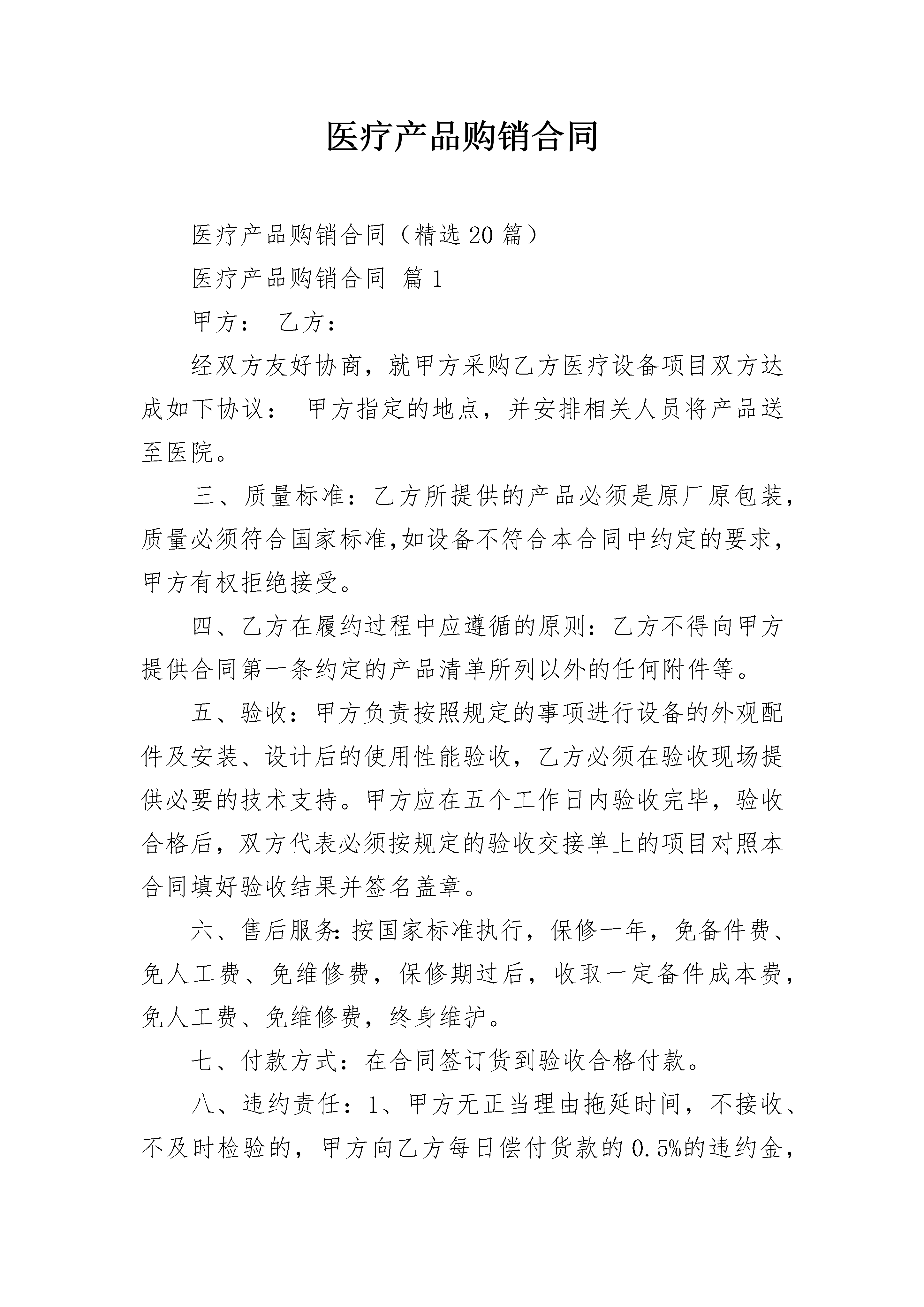 医疗产品购销合同

医疗产品购销合同（精选20篇）

医疗产品购销合同 篇1

甲方： 乙方：

经双方友好协商，就甲方采购乙方医疗设备项目双方达成如下协议： 甲方指定的地点，并安排相关人员将产品送至医院。

三、质量标准：乙方所提供的产品必须是原厂原包装，质量必须符合国家标准,如设备不符合本合同中约定的要求，甲方有权拒绝接受。

四、乙方在履约过程中应遵循的原则：乙方不得向甲方提供合同第一条约定的产品清单所列以外的任何附件等。

五、验收：甲方负责按照规定的事项进行设备的外观配件及安装、设计后的使用性能验收，乙方必须在验收现场提供必要的技术支持。甲方应在五个工作日内验收完毕，验收合格后，双方代表必须按规定的验收交接单上的项目对照本合同填好验收结果并签名盖章。

六、售后服务：按国家标准执行，保修一年，免备件费、免人工费、免维修费，保修期过后，收取一定备件成本费，免人工费、免维修费，终身维护。

七、付款方式：在合同签订货到验收合格付款。

八、违约责任：1、甲方无正当理由拖延时间，不接收、不及时检验的，甲方向乙方每日偿付货款的0.5%的违约金，